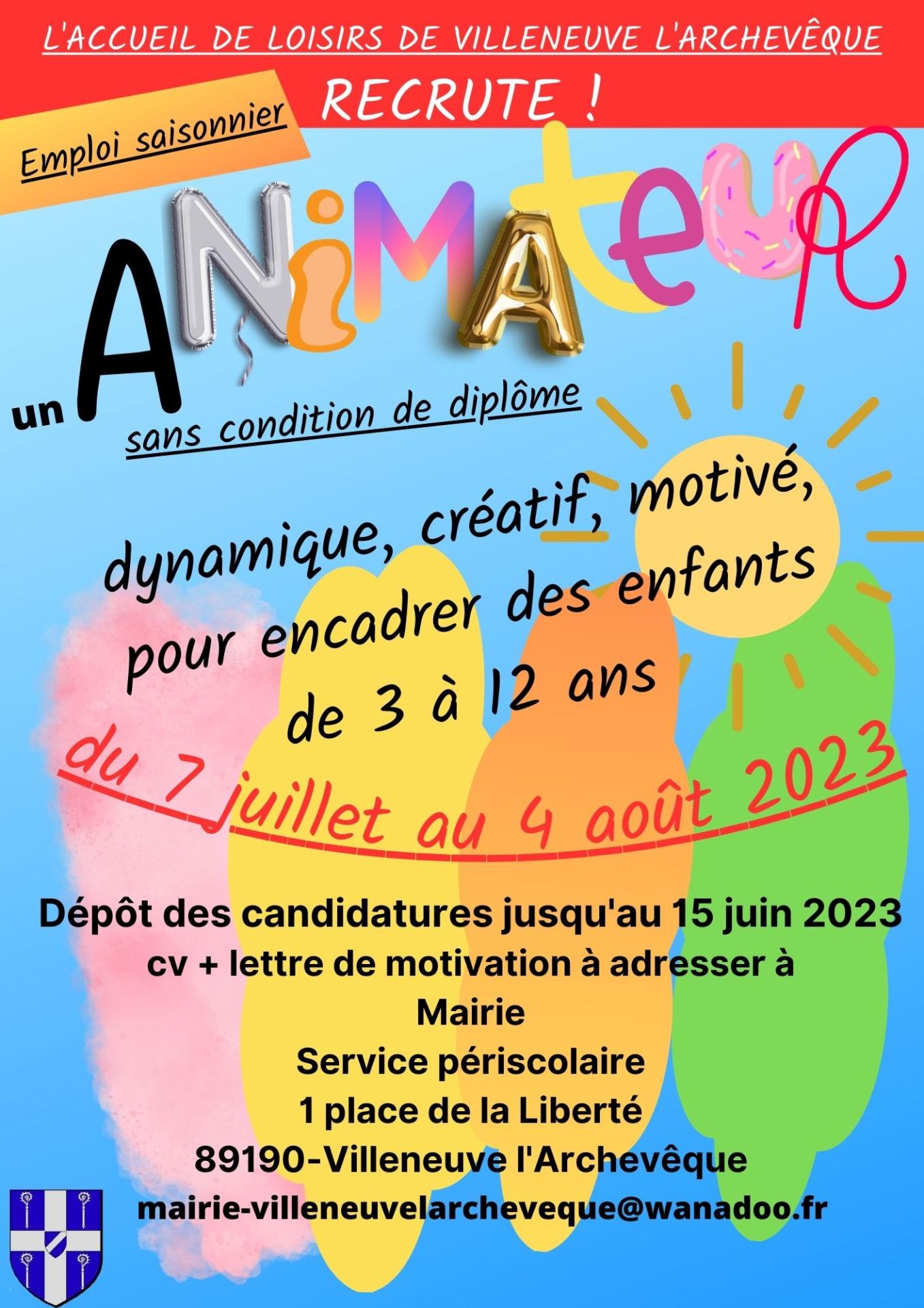 L'ACCUEIL DE LOISIRS DE VILLENEUVE L'ARCHEVÊQUE

RECRUTE !

Emploi saisonnier

un ANiMAteuR

sans condition de diplôme

dynamique, créatif, motivé, pour encadrer des enfants de 3 à 12 ans

du 7 juillet au 4 août 2023

Dépôt des candidatures jusqu'au 15 juin 2023
cv + lettre de motivation à adresser à
Mairie
Service périscolaire
1 place de la Liberté
89190-Villeneuve l'Archevêque
mairie-villeneuvelarcheveque@wanadoo.fr